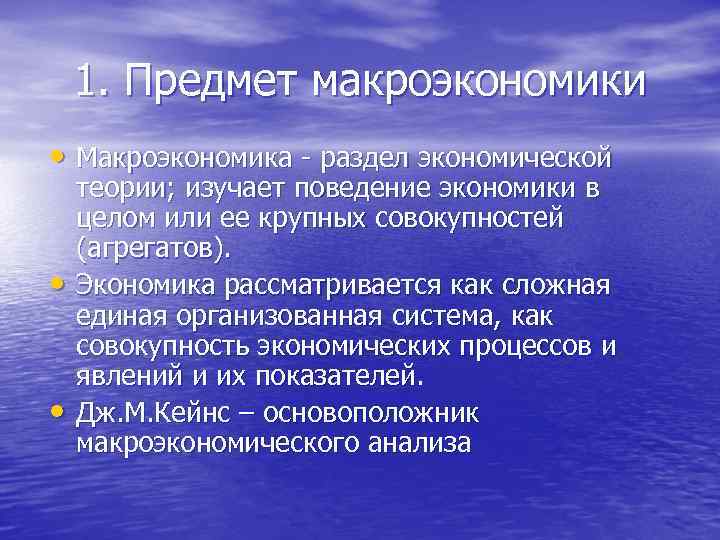 1. Предмет макроэкономики

• Макроэкономика - раздел экономической теории; изучает поведение экономики в целом или ее крупных совокупностей (агрегатов).
• Экономика рассматривается как сложная единая организованная система, как совокупность экономических процессов и явлений и их показателей.
• Дж.М.Кейнс – основоположник макроэкономического анализа